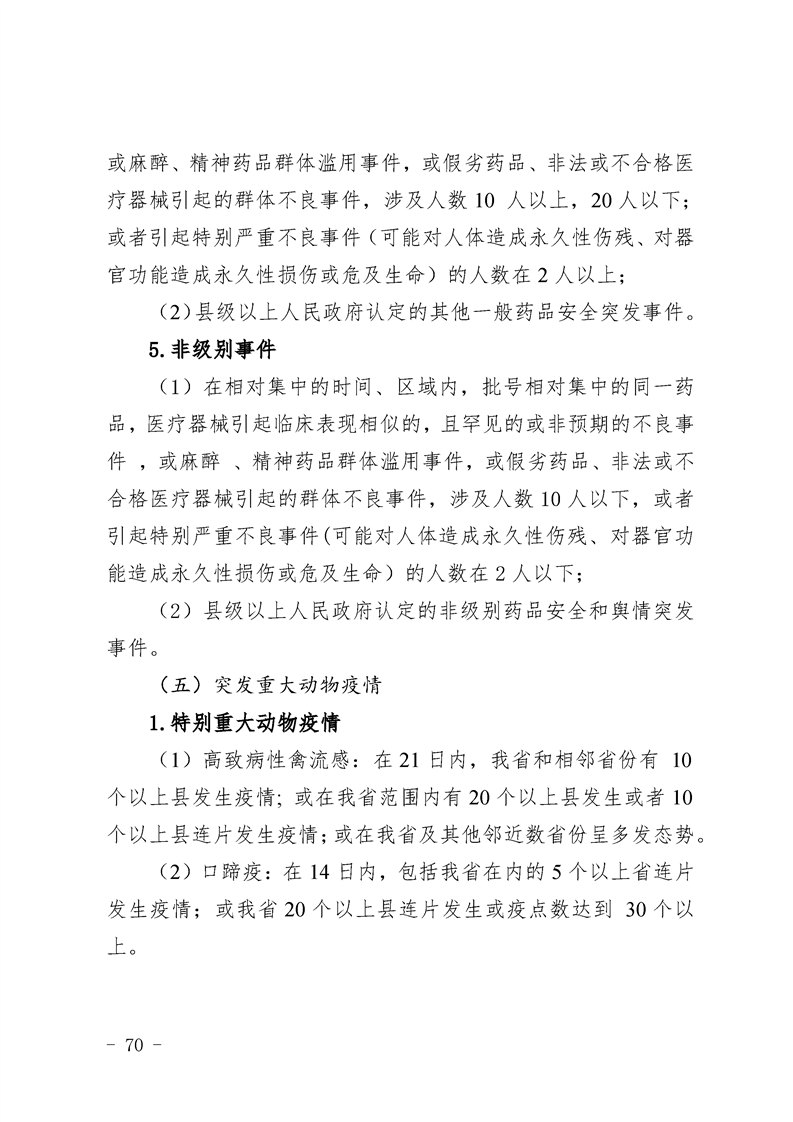 或麻醉、精神药品群体滥用事件，或假劣药品、非法或不合格医疗器械引起的群体不良事件，涉及人数 10 人以上，20 人以下；或者引起特别严重不良事件（可能对人体造成永久性伤残、对器官功能造成永久性损伤或危及生命）的人数在 2 人以上；

（2）县级以上人民政府认定的其他一般药品安全突发事件。

5.非级别事件

（1）在相对集中的时间、区域内，批号相对集中的同一药品，医疗器械引起临床表现相似的，且罕见的或非预期的不良事件 ，或麻醉 、精神药品群体滥用事件，或假劣药品、非法或不合格医疗器械引起的群体不良事件，涉及人数 10 人以下，或者引起特别严重不良事件(可能对人体造成永久性伤残、对器官功能造成永久性损伤或危及生命）的人数在 2 人以下；

（2）县级以上人民政府认定的非级别药品安全和舆情突发事件。

（五）突发重大动物疫情

1.特别重大动物疫情

（1）高致病性禽流感：在 21 日内，我省和相邻省份有 10 个以上县发生疫情；或在我省范围内有 20 个以上县发生或者 10 个以上县连片发生疫情；或在我省及其他邻近数省份呈多发态势。

（2）口蹄疫：在 14 日内，包括我省在内的 5 个以上省连片发生疫情；或我省 20 个以上县连片发生或疫点数达到 30 个以上。

－ 70 －